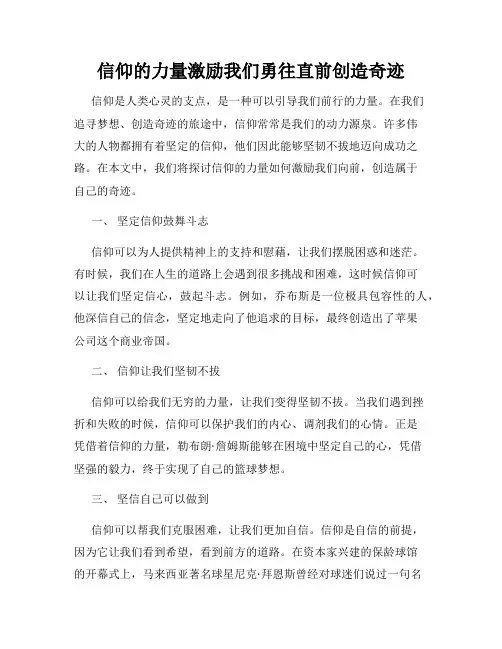 信仰的力量激励我们勇往直前创造奇迹

信仰是人类心灵的支点，是一种可以引导我们前行的力量。在我们追寻梦想、创造奇迹的旅途中，信仰常常是我们的动力源泉。许多伟大的人物都拥有着坚定的信仰，他们因此能够坚韧不拔地迈向成功之路。在本文中，我们将探讨信仰的力量如何激励我们向前，创造属于自己的奇迹。

一、 坚定信仰鼓舞斗志

信仰可以为人提供精神上的支持和慰藉，让我们摆脱困惑和迷茫。有时候，我们在人生的道路上会遇到很多挑战和困难，这时候信仰可以让我们坚定信心，鼓起斗志。例如，乔布斯是一位极具包容性的人，他深信自己的信念，坚定地走向了他追求的目标，最终创造出了苹果公司这个商业帝国。

二、 信仰让我们坚韧不拔

信仰可以给我们无穷的力量，让我们变得坚韧不拔。当我们遇到挫折和失败的时候，信仰可以保护我们的内心、调剂我们的心情。正是凭借着信仰的力量，勒布朗·詹姆斯能够在困境中坚定自己的心，凭借坚强的毅力，终于实现了自己的篮球梦想。

三、 坚信自己可以做到

信仰可以帮我们克服困难，让我们更加自信。信仰是自信的前提，因为它让我们看到希望，看到前方的道路。在资本家兴建的保龄球馆的开幕式上，马来西亚著名球星尼克·拜恩斯曾经对球迷们说过一句名